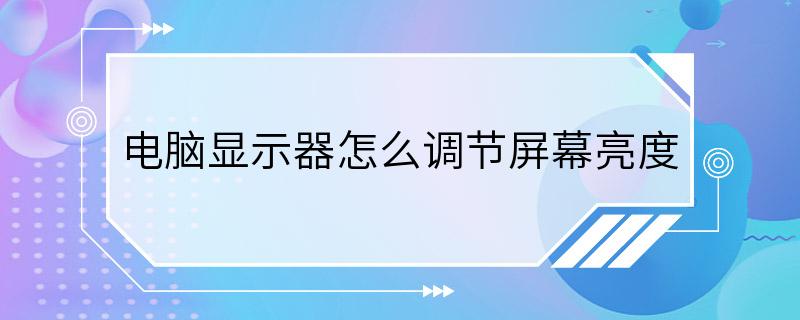 电脑显示器怎么调节屏幕亮度